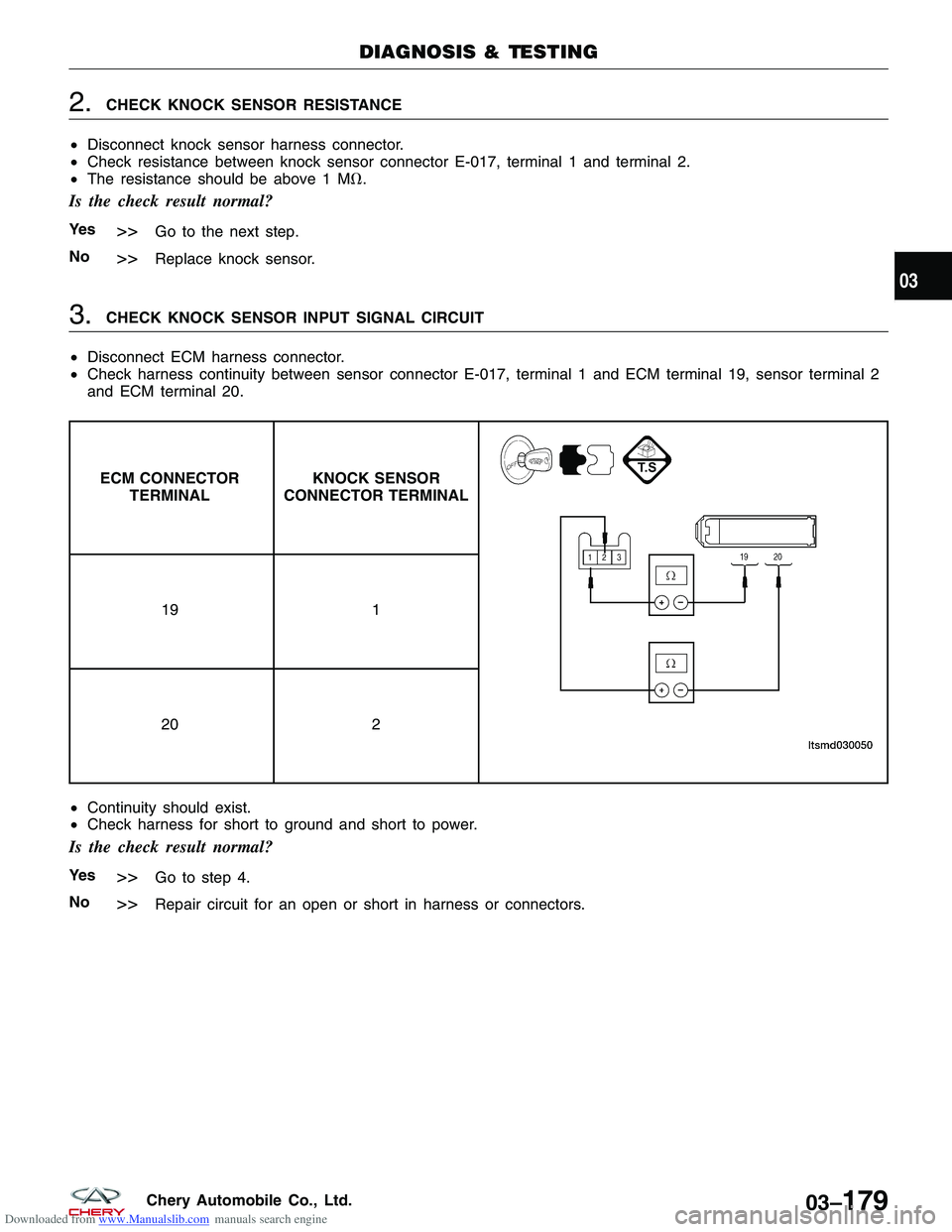 DIAGNOSIS & TESTING

2. CHECK KNOCK SENSOR RESISTANCE

• Disconnect knock sensor harness connector.
• Check resistance between knock sensor connector E-017, terminal 1 and terminal 2.
• The resistance should be above 1 MΩ.

Is the check result normal?

Yes >> Go to the next step.

No >> Replace knock sensor.

03

3. CHECK KNOCK SENSOR INPUT SIGNAL CIRCUIT

• Disconnect ECM harness connector.
• Check harness continuity between sensor connector E-017, terminal 1 and ECM terminal 19, sensor terminal 2 and ECM terminal 20.

| ECM CONNECTOR TERMINAL | KNOCK SENSOR CONNECTOR TERMINAL |
|---|---|
| 19 | 1 |
| 20 | 2 |

T.S
1 2 3
19 20
Ω
+ −
Ω
+ −
ltsmd030050

• Continuity should exist.
• Check harness for short to ground and short to power.

Is the check result normal?

Yes >> Go to step 4.

No >> Repair circuit for an open or short in harness or connectors.

CHERY Chery Automobile Co., Ltd.

03–179

Downloaded from www.Manualslib.com manuals search engine

carmanualsonline.info